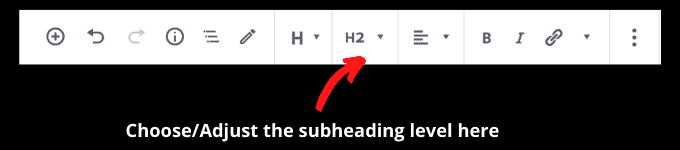 H H2 B I

Choose/Adjust the subheading level here